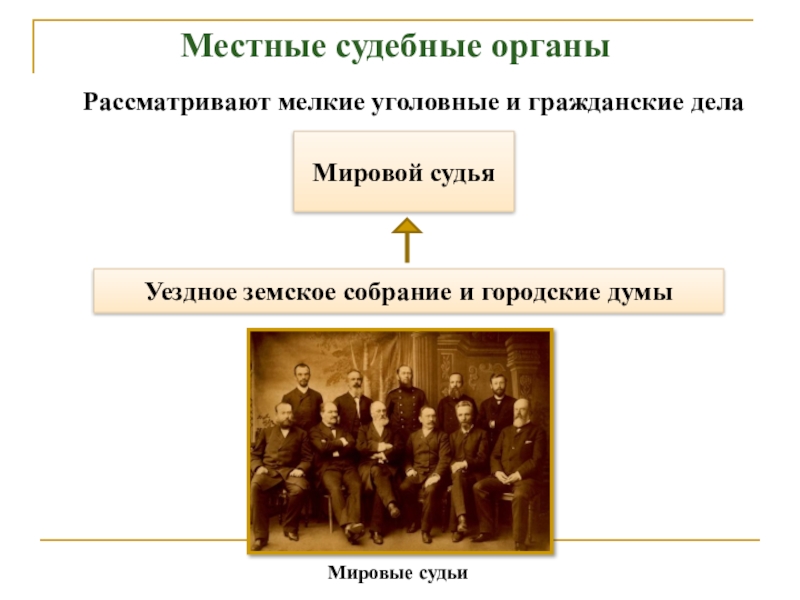 Местные судебные органы

Рассматривают мелкие уголовные и гражданские дела

Мировой судья

Уездное земское собрание и городские думы

Мировые судьи